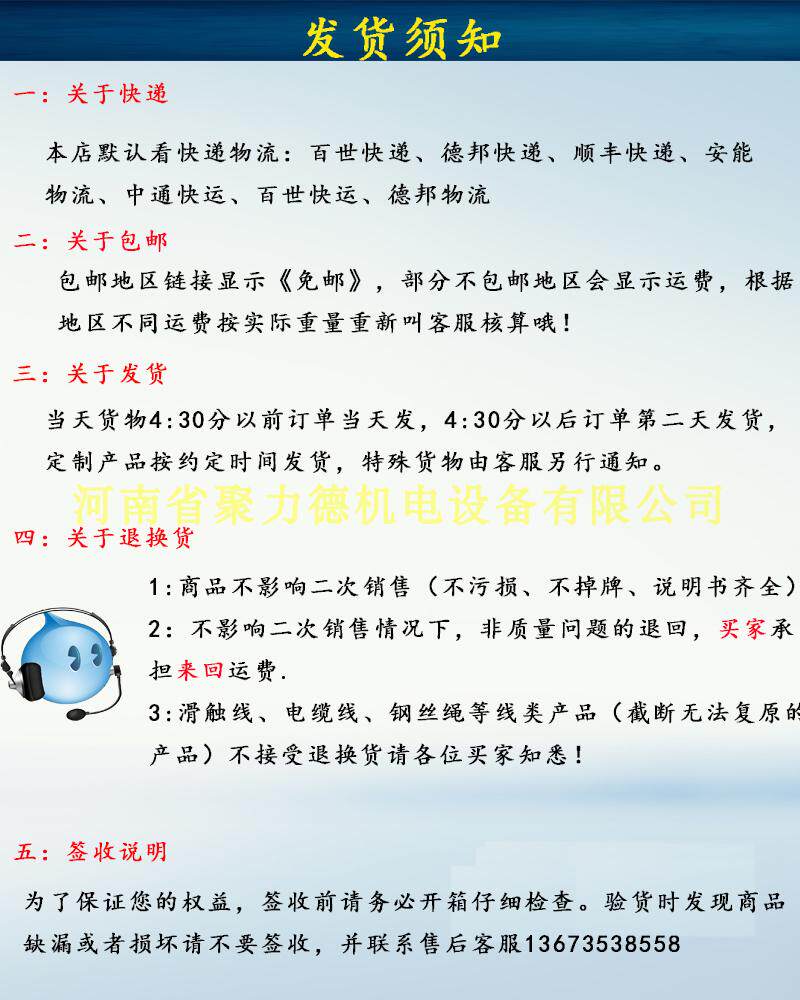 发货须知

一：关于快递

本店默认看快递物流：百世快递、德邦快递、顺丰快递、安能物流、中通快运、百世快运、德邦物流

二：关于包邮

包邮地区链接显示《免邮》，部分不包邮地区会显示运费，根据地区不同运费按实际重量重新叫客服核算哦！

三：关于发货

当天货物4:30分以前订单当天发，4:30分以后订单第二天发货，定制产品按约定时间发货，特殊货物由客服另行通知。

河南省聚力德机电设备有限公司

四：关于退换货

1:商品不影响二次销售（不污损、不掉牌、说明书齐全）

2：不影响二次销售情况下，非质量问题的退回，买家承担来回运费.

3:滑触线、电缆线、钢丝绳等线类产品（截断无法复原的产品）不接受退换货请各位买家知悉！

五：签收说明

为了保证您的权益，签收前请务必开箱仔细检查。验货时发现商品缺漏或者损坏请不要签收，并联系售后客服13673538558